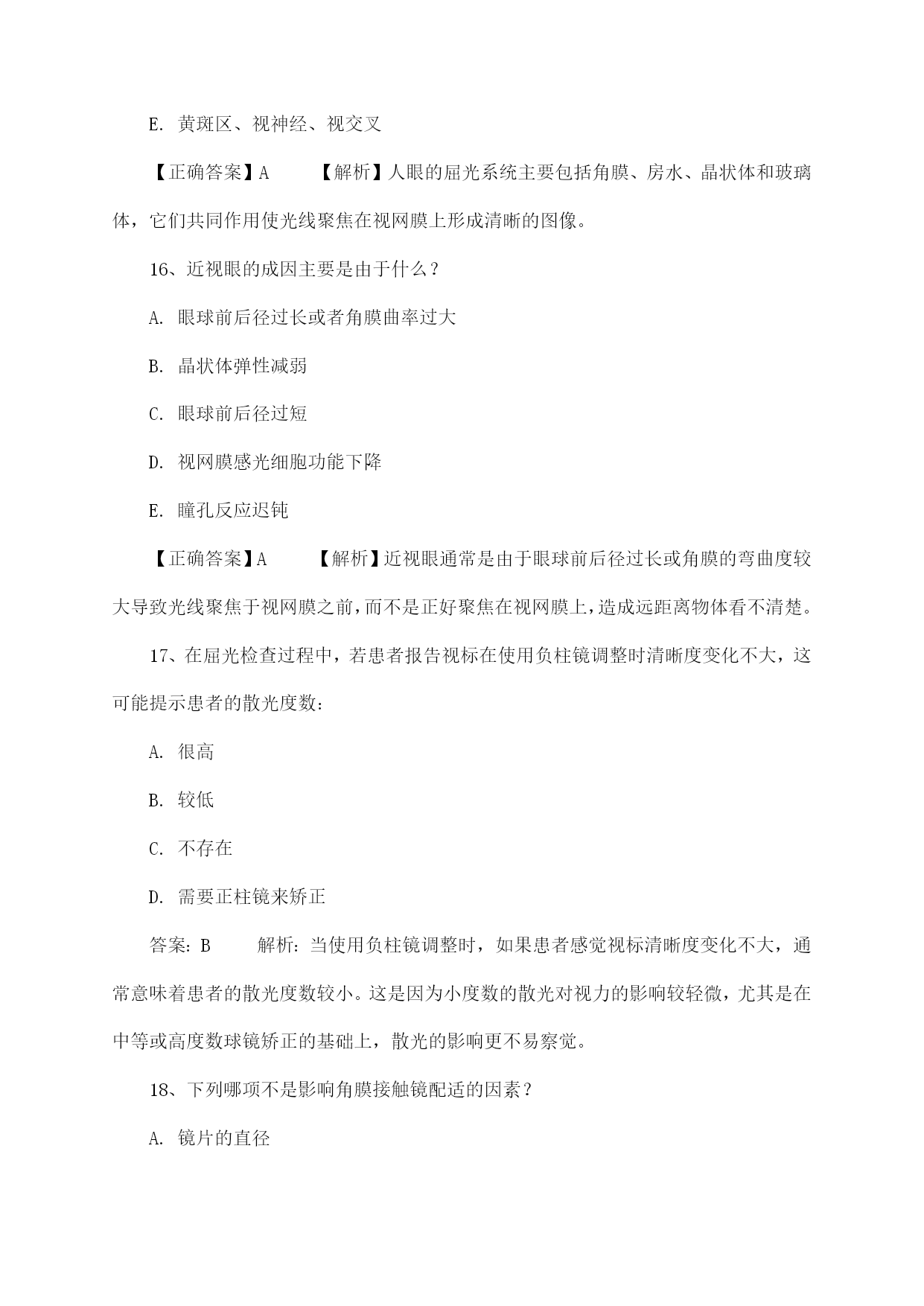 E. 黄斑区、视神经、视交叉

【正确答案】A　　【解析】人眼的屈光系统主要包括角膜、房水、晶状体和玻璃体，它们共同作用使光线聚焦在视网膜上形成清晰的图像。

16、近视眼的成因主要是由于什么？

A. 眼球前后径过长或者角膜曲率过大

B. 晶状体弹性减弱

C. 眼球前后径过短

D. 视网膜感光细胞功能下降

E. 瞳孔反应迟钝

【正确答案】A　　【解析】近视眼通常是由于眼球前后径过长或角膜的弯曲度较大导致光线聚焦于视网膜之前，而不是正好聚焦在视网膜上，造成远距离物体看不清楚。

17、在屈光检查过程中，若患者报告视标在使用负柱镜调整时清晰度变化不大，这可能提示患者的散光度数：

A. 很高

B. 较低

C. 不存在

D. 需要正柱镜来矫正

答案：B　　解析：当使用负柱镜调整时，如果患者感觉视标清晰度变化不大，通常意味着患者的散光度数较小。这是因为小度数的散光对视力的影响较轻微，尤其是在中等或高度数球镜矫正的基础上，散光的影响更不易察觉。

18、下列哪项不是影响角膜接触镜配适的因素？

A. 镜片的直径